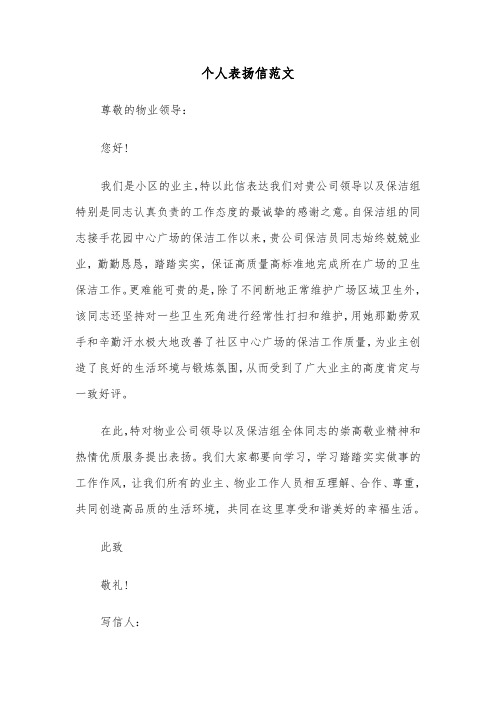 个人表扬信范文

尊敬的物业领导：

您好！

我们是小区的业主，特以此信表达我们对贵公司领导以及保洁组特别是同志认真负责的工作态度的最诚挚的感谢之意。自保洁组的同志接手花园中心广场的保洁工作以来，贵公司保洁员同志始终兢兢业业，勤勤恳恳，踏踏实实，保证高质量高标准地完成所在广场的卫生保洁工作。更难能可贵的是，除了不间断地正常维护广场区域卫生外，该同志还坚持对一些卫生死角进行经常性打扫和维护，用她那勤劳双手和辛勤汗水极大地改善了社区中心广场的保洁工作质量，为业主创造了良好的生活环境与锻炼氛围，从而受到了广大业主的高度肯定与一致好评。

在此，特对物业公司领导以及保洁组全体同志的崇高敬业精神和热情优质服务提出表扬。我们大家都要向学习，学习踏踏实实做事的工作作风，让我们所有的业主、物业工作人员相互理解、合作、尊重，共同创造高品质的生活环境，共同在这里享受和谐美好的幸福生活。

此致

敬礼！

写信人：